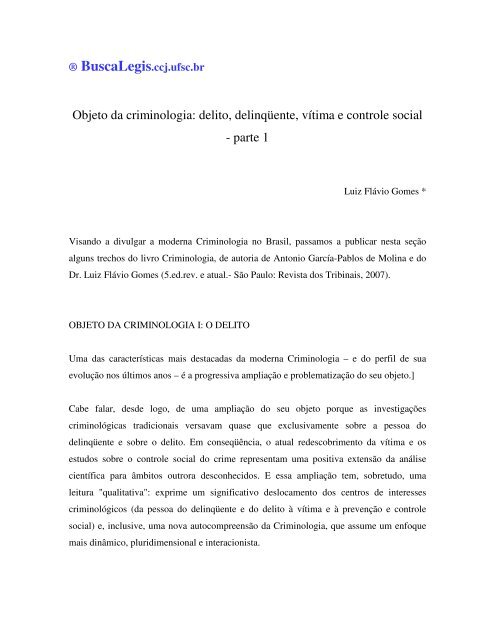 ® BuscaLegis.ccj.ufsc.br

Objeto da criminologia: delito, delinqüente, vítima e controle social - parte 1

Luiz Flávio Gomes *

Visando a divulgar a moderna Criminologia no Brasil, passamos a publicar nesta seção alguns trechos do livro Criminologia, de autoria de Antonio García-Pablos de Molina e do Dr. Luiz Flávio Gomes (5.ed.rev. e atual.- São Paulo: Revista dos Tribinais, 2007).

OBJETO DA CRIMINOLOGIA I: O DELITO

Uma das características mais destacadas da moderna Criminologia – e do perfil de sua evolução nos últimos anos – é a progressiva ampliação e problematização do seu objeto.]

Cabe falar, desde logo, de uma ampliação do seu objeto porque as investigações criminológicas tradicionais versavam quase que exclusivamente sobre a pessoa do delinqüente e sobre o delito. Em conseqüência, o atual redescobrimento da vítima e os estudos sobre o controle social do crime representam uma positiva extensão da análise científica para âmbitos outrora desconhecidos. E essa ampliação tem, sobretudo, uma leitura "qualitativa": exprime um significativo deslocamento dos centros de interesses criminológicos (da pessoa do delinqüente e do delito à vítima e à prevenção e controle social) e, inclusive, uma nova autocompreensão da Criminologia, que assume um enfoque mais dinâmico, pluridimensional e interacionista.